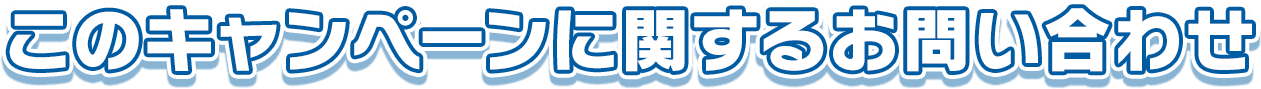 このキャンペーンに関するお問い合わせ